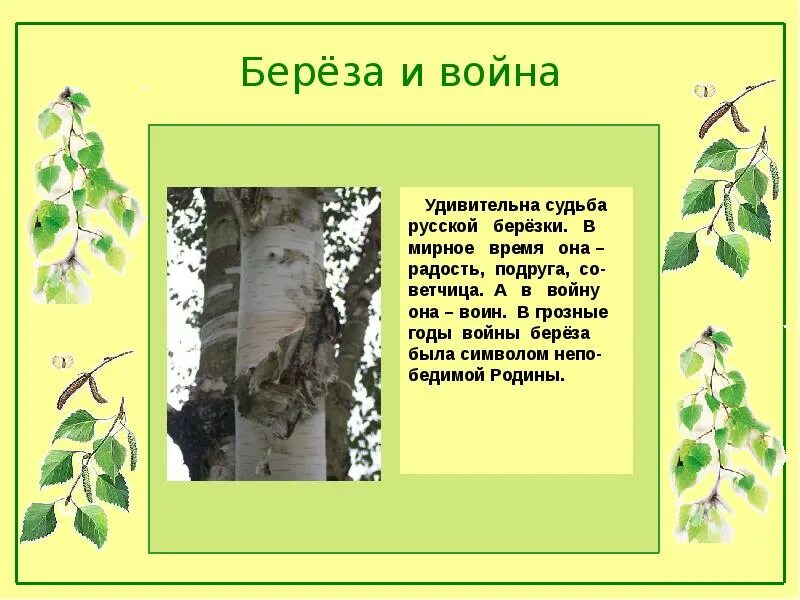 Берёза и война

Удивительна судьба русской берёзки. В мирное время она – радость, подруга, советчица. А в войну она – воин. В грозные годы войны берёза была символом непобедимой Родины.